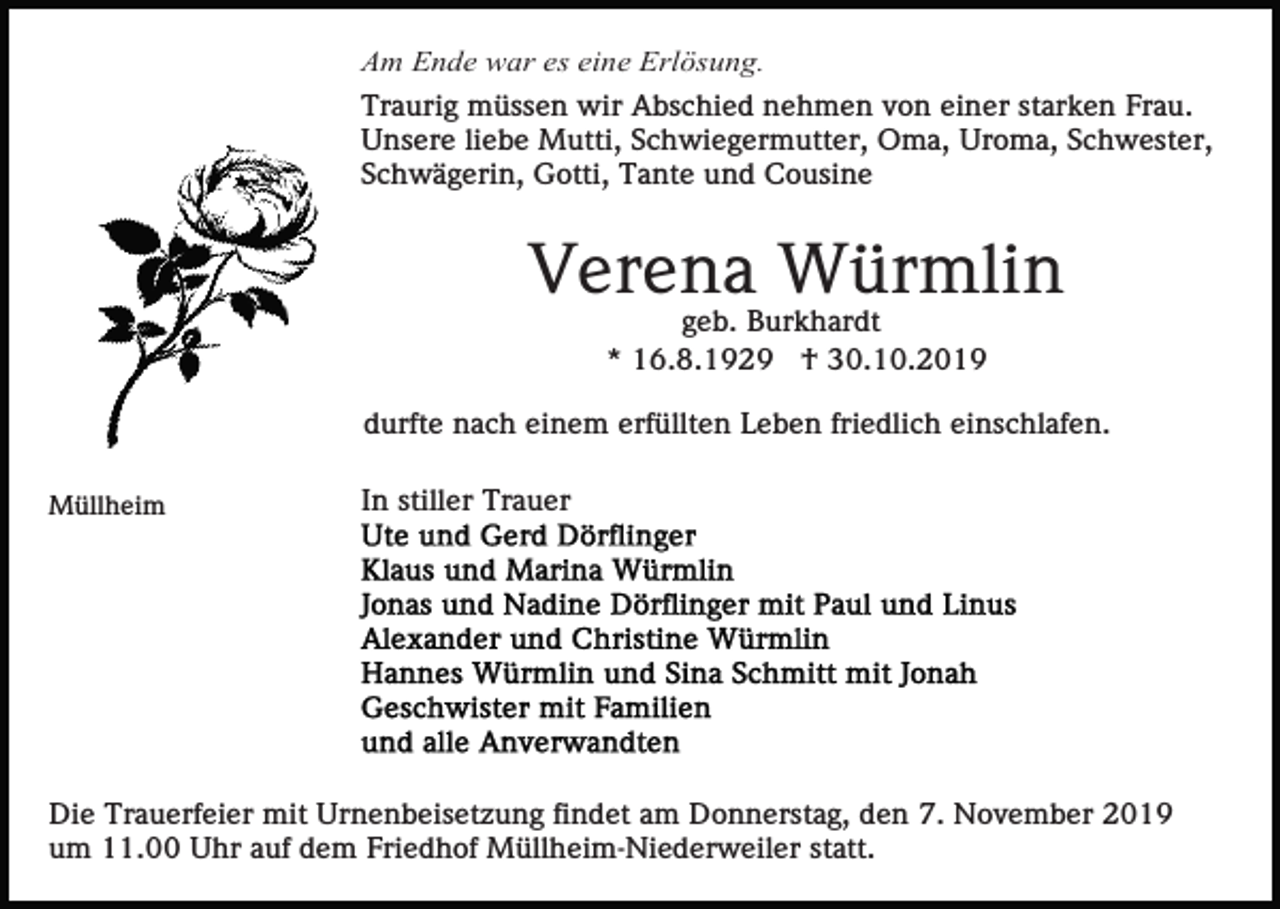 Am Ende war es eine Erlösung.

Traurig müssen wir Abschied nehmen von einer starken Frau. Unsere liebe Mutti, Schwiegermutter, Oma, Uroma, Schwester, Schwägerin, Gotti, Tante und Cousine

Verena Würmlin

geb. Burkhardt

* 16.8.1929 † 30.10.2019

durfte nach einem erfüllten Leben friedlich einschlafen.

Müllheim

In stiller Trauer
Ute und Gerd Dörflinger
Klaus und Marina Würmlin
Jonas und Nadine Dörflinger mit Paul und Linus
Alexander und Christine Würmlin
Hannes Würmlin und Sina Schmitt mit Jonah
Geschwister mit Familien
und alle Anverwandten

Die Trauerfeier mit Urnenbeisetzung findet am Donnerstag, den 7. November 2019 um 11.00 Uhr auf dem Friedhof Müllheim-Niederweiler statt.